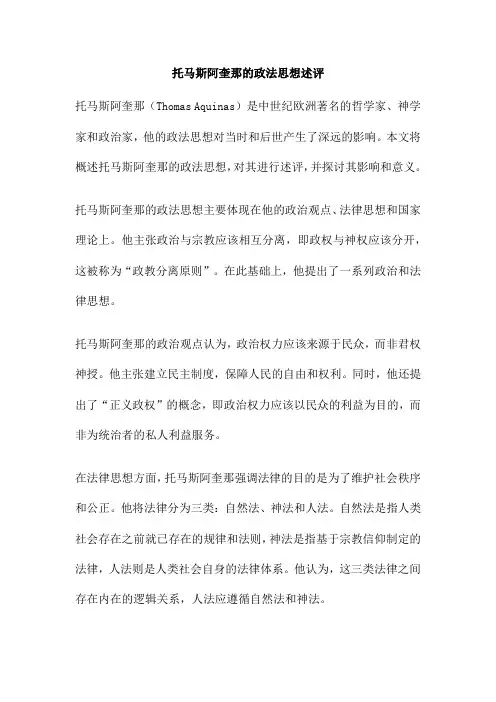 托马斯阿奎那的政法思想述评

托马斯阿奎那（Thomas Aquinas）是中世纪欧洲著名的哲学家、神学家和政治家，他的政法思想对当时和后世产生了深远的影响。本文将概述托马斯阿奎那的政法思想，对其进行述评，并探讨其影响和意义。

托马斯阿奎那的政法思想主要体现在他的政治观点、法律思想和国家理论上。他主张政治与宗教应该相互分离，即政权与神权应该分开，这被称为“政教分离原则”。在此基础上，他提出了一系列政治和法律思想。

托马斯阿奎那的政治观点认为，政治权力应该来源于民众，而非君权神授。他主张建立民主制度，保障人民的自由和权利。同时，他还提出了“正义政权”的概念，即政治权力应该以民众的利益为目的，而非为统治者的私人利益服务。

在法律思想方面，托马斯阿奎那强调法律的目的是为了维护社会秩序和公正。他将法律分为三类：自然法、神法和人法。自然法是指人类社会存在之前就已存在的规律和法则，神法是指基于宗教信仰制定的法律，人法则是人类社会自身的法律体系。他认为，这三类法律之间存在内在的逻辑关系，人法应遵循自然法和神法。